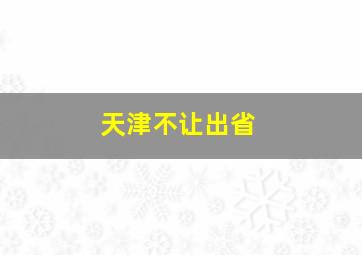 天津不让出省